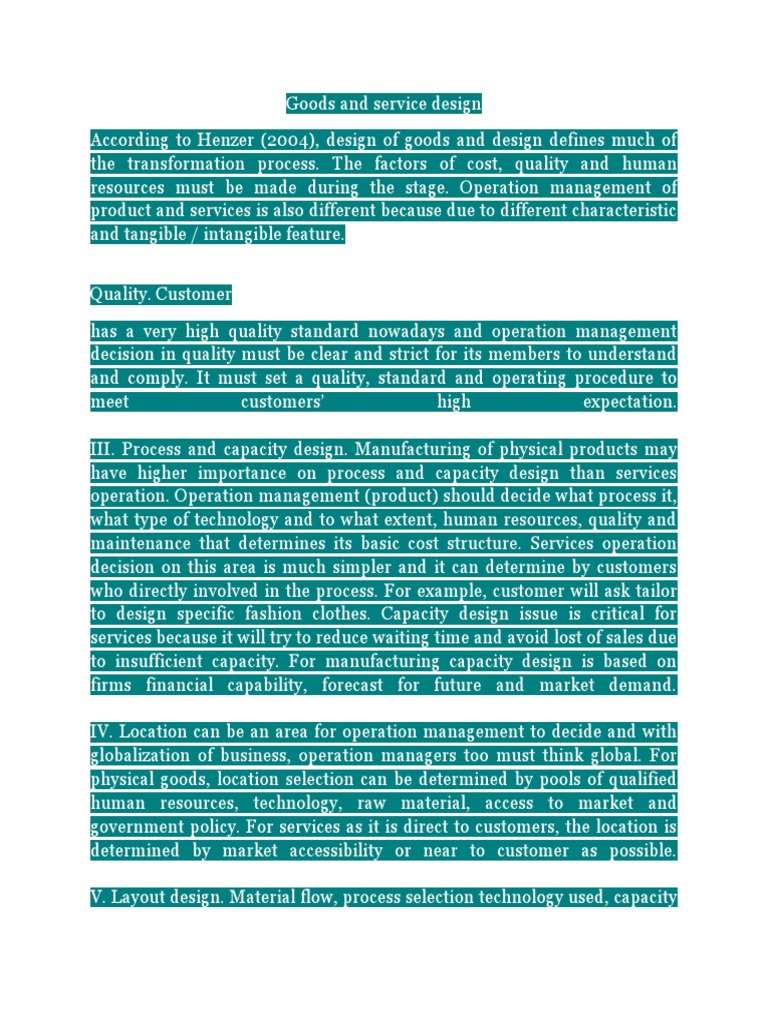 Goods and service design

According to Henzer (2004), design of goods and design defines much of the transformation process. The factors of cost, quality and human resources must be made during the stage. Operation management of product and services is also different because due to different characteristic and tangible / intangible feature.

Quality. Customer

has a very high quality standard nowadays and operation management decision in quality must be clear and strict for its members to understand and comply. It must set a quality, standard and operating procedure to meet customers' high expectation.

III. Process and capacity design. Manufacturing of physical products may have higher importance on process and capacity design than services operation. Operation management (product) should decide what process it, what type of technology and to what extent, human resources, quality and maintenance that determines its basic cost structure. Services operation decision on this area is much simpler and it can determine by customers who directly involved in the process. For example, customer will ask tailor to design specific fashion clothes. Capacity design issue is critical for services because it will try to reduce waiting time and avoid lost of sales due to insufficient capacity. For manufacturing capacity design is based on firms financial capability, forecast for future and market demand.

IV. Location can be an area for operation management to decide and with globalization of business, operation managers too must think global. For physical goods, location selection can be determined by pools of qualified human resources, technology, raw material, access to market and government policy. For services as it is direct to customers, the location is determined by market accessibility or near to customer as possible.

V. Layout design. Material flow, process selection technology used, capacity